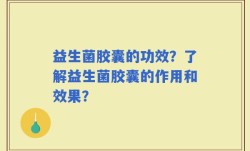 益生菌胶囊的功效？了解益生菌胶囊的作用和效果？